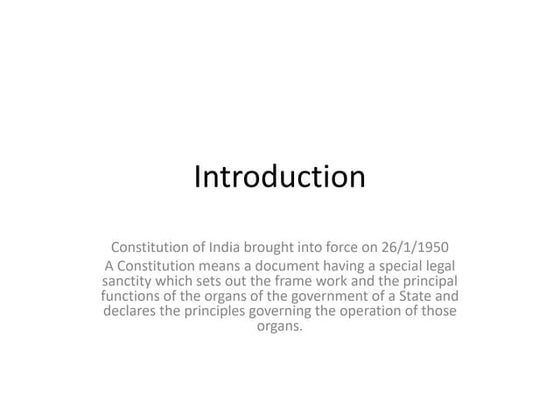 Introduction

Constitution of India brought into force on 26/1/1950

A Constitution means a document having a special legal sanctity which sets out the frame work and the principal functions of the organs of the government of a State and declares the principles governing the operation of those organs.